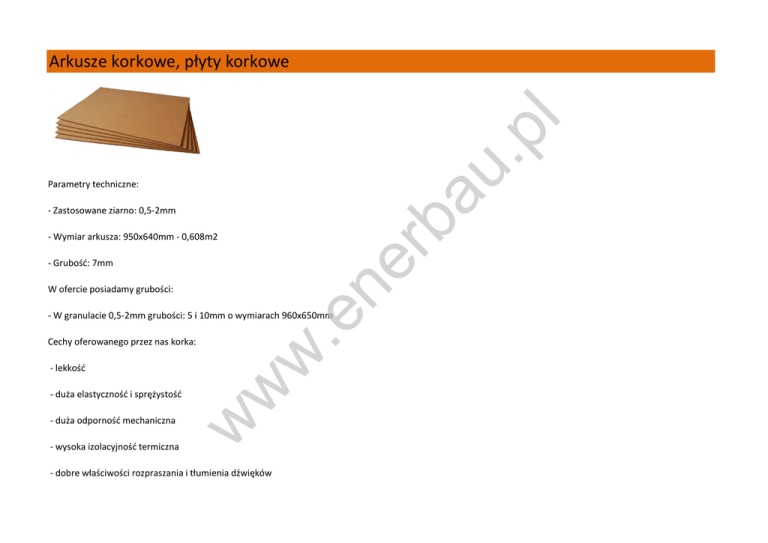 Arkusze korkowe, płyty korkowe

Parametry techniczne:

- Zastosowane ziarno: 0,5-2mm

- Wymiar arkusza: 950x640mm - 0,608m2

- Grubość: 7mm

W ofercie posiadamy grubości:

- W granulacie 0,5-2mm grubości: 5 i 10mm o wymiarach 960x650mm

Cechy oferowanego przez nas korka:

- lekkość

- duża elastyczność i sprężystość

- duża odporność mechaniczna

- wysoka izolacyjność termiczna

- dobre właściwości rozpraszania i tłumienia dźwięków

www.enerbau.pl